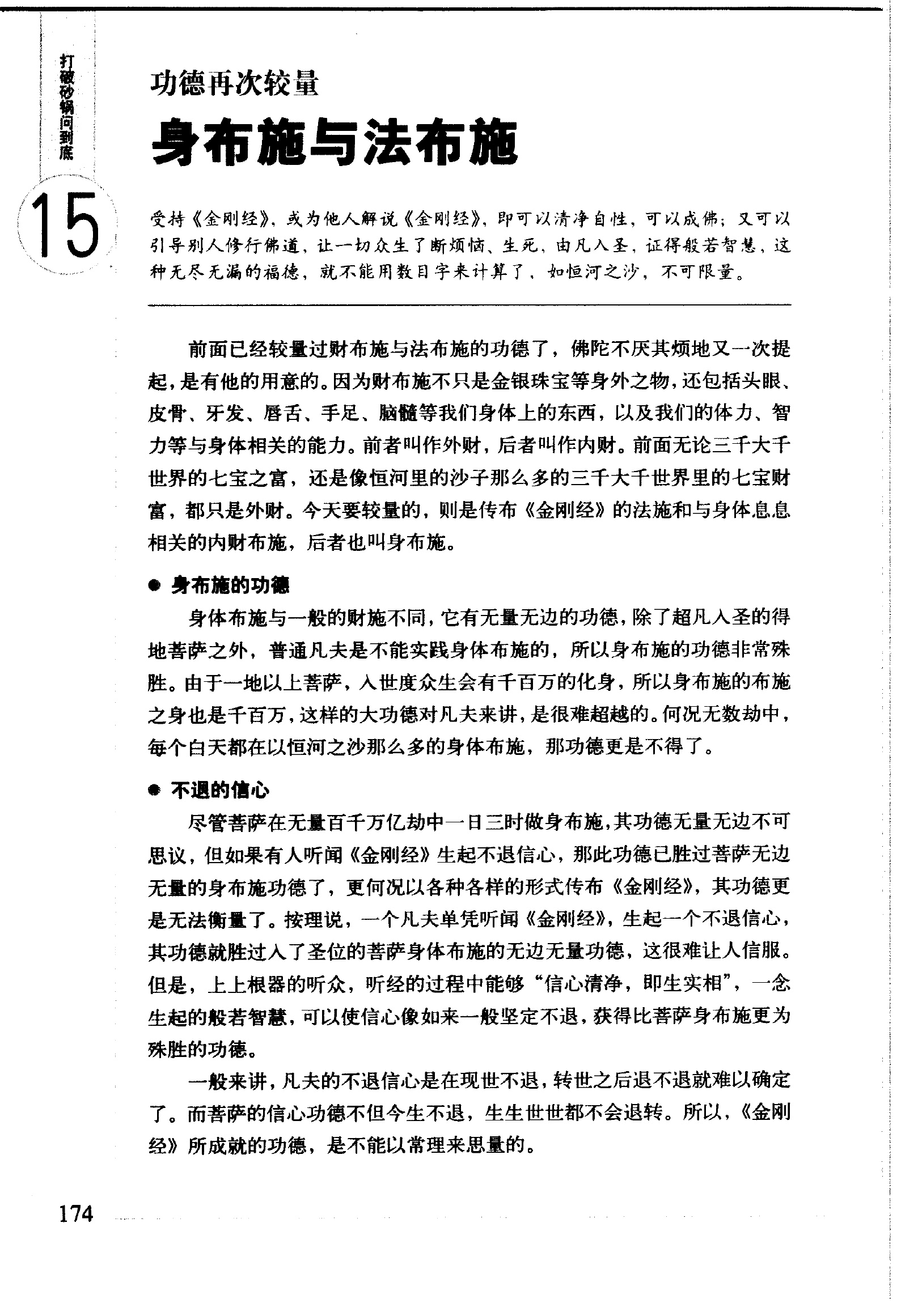 打破砂锅问到底

15

功德再次较量

身布施与法布施

受持《金刚经》，或为他人解说《金刚经》，即可以清净自性，可以成佛；又可以引导别人修行佛道，让一切众生了断烦恼、生死，由凡入圣，证得般若智慧，这种无尽无漏的福德，就不能用数目字来计算了，如恒河之沙，不可限量。

前面已经较量过财布施与法布施的功德了，佛陀不厌其烦地又一次提起，是有他的用意的。因为财布施不只是金银珠宝等身外之物，还包括头眼、皮骨、牙发、唇舌、手足、脑髓等我们身体上的东西，以及我们的体力、智力等与身体相关的能力。前者叫作外财，后者叫作内财。前面无论三千大千世界的七宝之富，还是像恒河里的沙子那么多的三千大千世界里的七宝财富，都只是外财。今天要较量的，则是传布《金刚经》的法施和与身体息息相关的内财布施，后者也叫身布施。

● 身布施的功德

身体布施与一般的财施不同，它有无量无边的功德，除了超凡入圣的得地菩萨之外，普通凡夫是不能实践身体布施的，所以身布施的功德非常殊胜。由于一地以上菩萨，入世度众生会有千百万的化身，所以身布施的布施之身也是千百万，这样的大功德对凡夫来讲，是很难超越的。何况无数劫中，每个白天都在以恒河之沙那么多的身体布施，那功德更是不得了。

● 不退的信心

尽管菩萨在无量百千万亿劫中一日三时做身布施，其功德无量无边不可思议，但如果有人听闻《金刚经》生起不退信心，那此功德已胜过菩萨无边无量的身布施功德了，更何况以各种各样的形式传布《金刚经》，其功德更是无法衡量了。按理说，一个凡夫单凭听闻《金刚经》，生起一个不退信心，其功德就胜过入了圣位的菩萨身体布施的无边无量功德，这很难让人信服。但是，上上根器的听众，听经的过程中能够“信心清净，即生实相”，一念生起的般若智慧，可以使信心像如来一般坚定不退，获得比菩萨身布施更为殊胜的功德。

一般来讲，凡夫的不退信心是在现世不退，转世之后退不退就难以确定了。而菩萨的信心功德不但今生不退，生生世世都不会退转。所以，《金刚经》所成就的功德，是不能以常理来思量的。

174